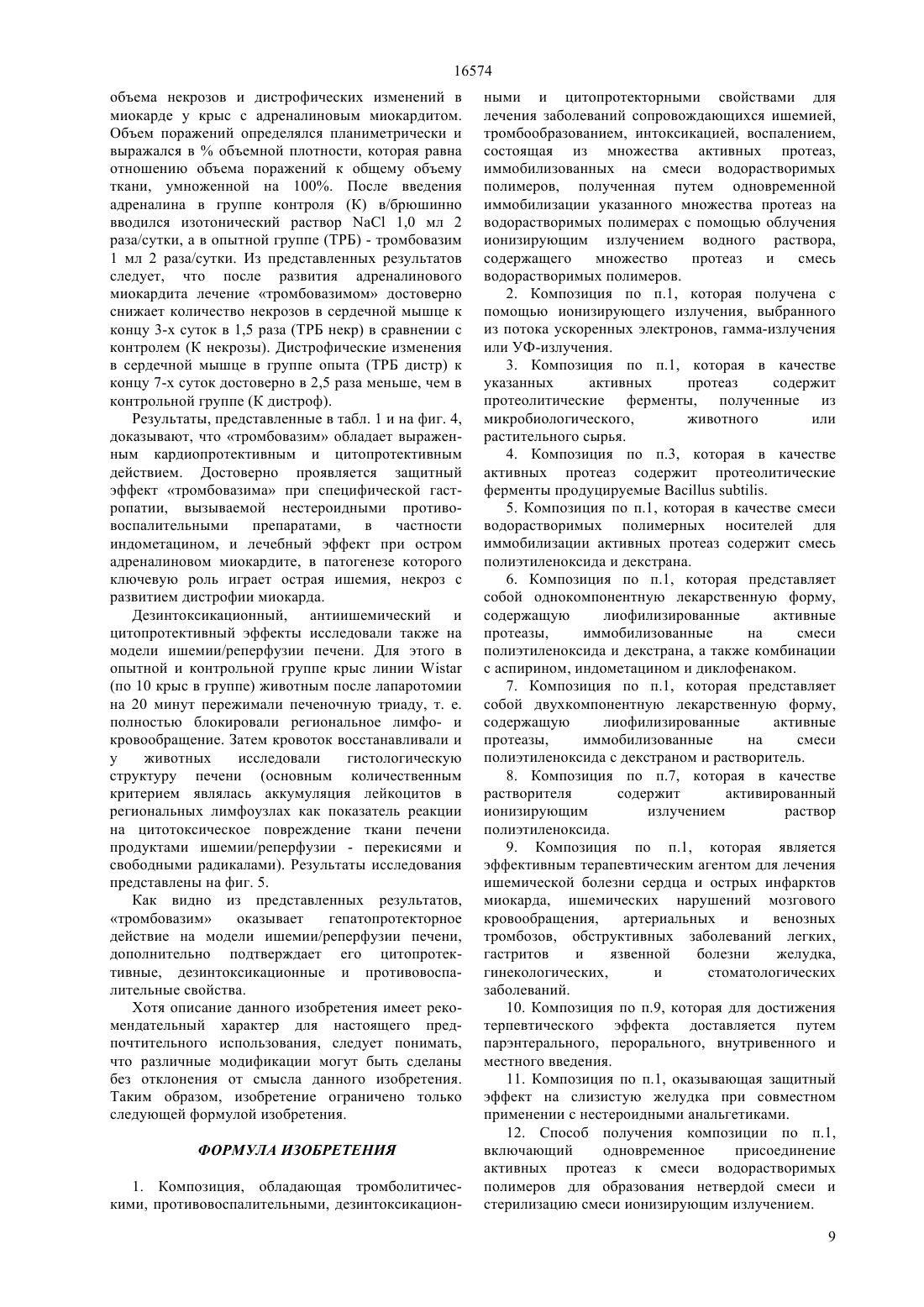 16574

объема некрозов и дистрофических изменений в миокарде у крыс с адреналиновым миокардитом. Объем поражений определялся планиметрически и выражался в % объемной плотности, которая равна отношению объема поражений к общему объему ткани, умноженной на 100%. После введения адреналина в группе контроля (К) в/брюшинно вводился изотонический раствор NaCl 1,0 мл 2 раза/сутки, а в опытной группе (ТРБ) - тромбовазим 1 мл 2 раза/сутки. Из представленных результатов следует, что после развития адреналинового миокардита лечение «тромбовазимом» достоверно снижает количество некрозов в сердечной мышце к концу 3-х суток в 1,5 раза (ТРБ некр) в сравнении с контролем (К некрозы). Дистрофические изменения в сердечной мышце в группе опыта (ТРБ дистр) к концу 7-х суток достоверно в 2,5 раза меньше, чем в контрольной группе (К дистроф).

Результаты, представленные в табл. 1 и на фиг. 4, доказывают, что «тромбовазим» обладает выраженным кардиопротективным и цитопротективным действием. Достоверно проявляется защитный эффект «тромбовазима» при специфической гастропатии, вызываемой нестероидными противовоспалительными препаратами, в частности индометацином, и лечебный эффект при остром адреналиновом миокардите, в патогенезе которого ключевую роль играет острая ишемия, некроз с развитием дистрофии миокарда.

Дезинтоксикационный, антиишемический и цитопротективный эффекты исследовали также на модели ишемии/реперфузии печени. Для этого в опытной и контрольной группе крыс линии Wistar (по 10 крыс в группе) животным после лапаротомии на 20 минут пережимали печеночную триаду, т. е. полностью блокировали региональное лимфо- и кровообращение. Затем кровоток восстанавливали и у животных исследовали гистологическую структуру печени (основным количественным критерием являлась аккумуляция лейкоцитов в региональных лимфоузлах как показатель реакции на цитотоксическое повреждение ткани печени продуктами ишемии/реперфузии - перекисями и свободными радикалами). Результаты исследования представлены на фиг. 5.

Как видно из представленных результатов, «тромбовазим» оказывает гепатопротекторное действие на модели ишемии/реперфузии печени, дополнительно подтверждает его цитопротективные, дезинтоксикационные и противовоспалительные свойства.

Хотя описание данного изобретения имеет рекомендательный характер для настоящего предпочтительного использования, следует понимать, что различные модификации могут быть сделаны без отклонения от смысла данного изобретения. Таким образом, изобретение ограничено только следующей формулой изобретения.

ФОРМУЛА ИЗОБРЕТЕНИЯ

1. Композиция, обладающая тромболитическими, противовоспалительными, дезинтоксикационными и цитопротекторными свойствами для лечения заболеваний сопровождающихся ишемией, тромбообразованием, интоксикацией, воспалением, состоящая из множества активных протеаз, иммобилизованных на смеси водорастворимых полимеров, полученная путем одновременной иммобилизации указанного множества протеаз на водорастворимых полимерах с помощью облучения ионизирующим излучением водного раствора, содержащего множество протеаз и смесь водорастворимых полимеров.

2. Композиция по п.1, которая получена с помощью ионизирующего излучения, выбранного из потока ускоренных электронов, гамма-излучения или УФ-излучения.

3. Композиция по п.1, которая в качестве указанных активных протеаз содержит протеолитические ферменты, полученные из микробиологического, животного или растительного сырья.

4. Композиция по п.3, которая в качестве активных протеаз содержит протеолитические ферменты продуцируемые Bacillus subtilis.

5. Композиция по п.1, которая в качестве смеси водорастворимых полимерных носителей для иммобилизации активных протеаз содержит смесь полиэтиленоксида и декстрана.

6. Композиция по п.1, которая представляет собой однокомпонентную лекарственную форму, содержащую лиофилизированные активные протеазы, иммобилизованные на смеси полиэтиленоксида и декстрана, а также комбинации с аспирином, индометацином и диклофенаком.

7. Композиция по п.1, которая представляет собой двухкомпонентную лекарственную форму, содержащую лиофилизированные активные протеазы, иммобилизованные на смеси полиэтиленоксида с декстраном и растворитель.

8. Композиция по п.7, которая в качестве растворителя содержит активированный ионизирующим излучением раствор полиэтиленоксида.

9. Композиция по п.1, которая является эффективным терапевтическим агентом для лечения ишемической болезни сердца и острых инфарктов миокарда, ишемических нарушений мозгового кровообращения, артериальных и венозных тромбозов, обструктивных заболеваний легких, гастритов и язвенной болезни желудка, гинекологических, и стоматологических заболеваний.

10. Композиция по п.9, которая для достижения терпевтического эффекта доставляется путем парэнтерального, перорального, внутривенного и местного введения.

11. Композиция по п.1, оказывающая защитный эффект на слизистую желудка при совместном применении с нестероидными анальгетиками.

12. Способ получения композиции по п.1, включающий одновременное присоединение активных протеаз к смеси водорастворимых полимеров для образования нетвердой смеси и стерилизацию смеси ионизирующим излучением.

9